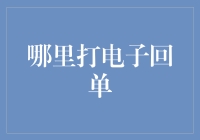 哪里打电子回单